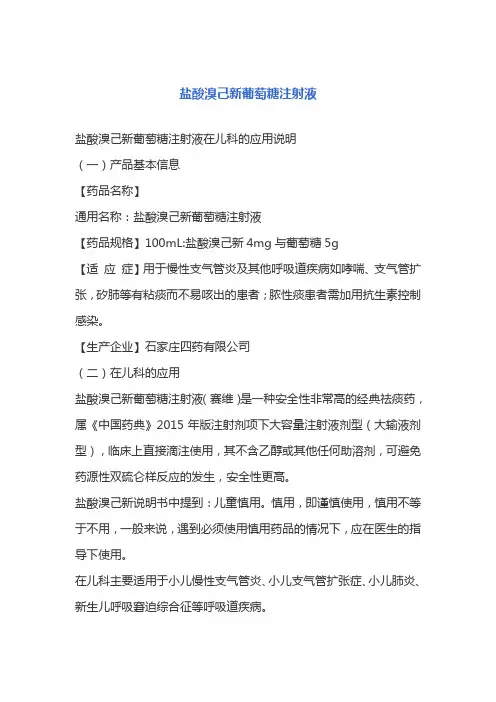 盐酸溴己新葡萄糖注射液

盐酸溴己新葡萄糖注射液在儿科的应用说明

（一）产品基本信息

【药品名称】

通用名称：盐酸溴己新葡萄糖注射液

【药品规格】100mL:盐酸溴己新 4mg 与葡萄糖 5g

【适 应 症】用于慢性支气管炎及其他呼吸道疾病如哮喘、支气管扩张，矽肺等有粘痰而不易咳出的患者；脓性痰患者需加用抗生素控制感染。

【生产企业】石家庄四药有限公司

（二）在儿科的应用

盐酸溴己新葡萄糖注射液（赛维）是一种安全性非常高的经典祛痰药，属《中国药典》2015 年版注射剂项下大容量注射液剂型（大输液剂型），临床上直接滴注使用，其不含乙醇或其他任何助溶剂，可避免药源性双硫仑样反应的发生，安全性更高。

盐酸溴己新说明书中提到：儿童慎用。慎用，即谨慎使用，慎用不等于不用，一般来说，遇到必须使用慎用药品的情况下，应在医生的指导下使用。

在儿科主要适用于小儿慢性支气管炎、小儿支气管扩张症、小儿肺炎、新生儿呼吸窘迫综合征等呼吸道疾病。